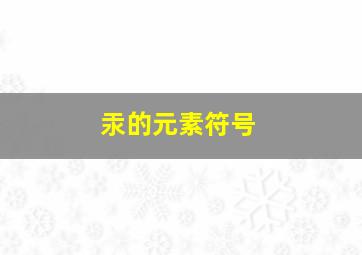 汞的元素符号